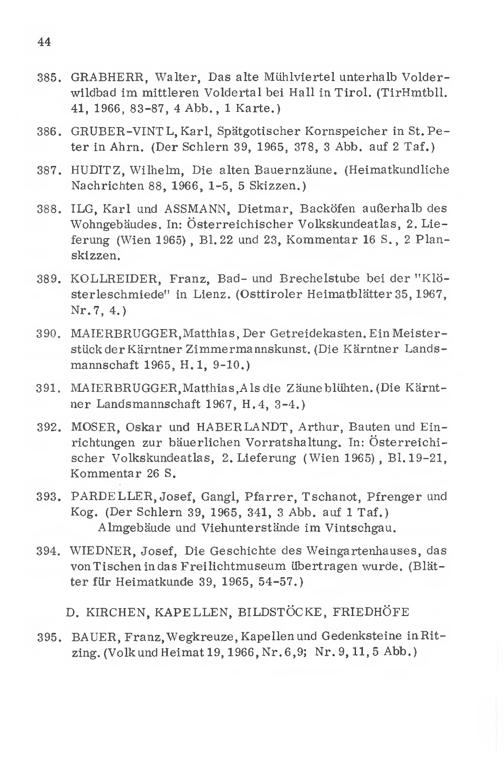 44

385. GRABHERR, Walter, Das alte Mühlviertel unterhalb Volderwildbad im mittleren Voldertal bei Hall in Tirol. (TirHmtbll. 41, 1966, 83-87, 4 Abb., 1 Karte.)

386. GRUBER-VINTL, Karl, Spätgotischer Kornspeicher in St. Peter in Ahrn. (Der Schlern 39, 1965, 378, 3 Abb. auf 2 Taf.)

387. HUDITZ, Wilhelm, Die alten Bauernzäune. (Heimatkundliche Nachrichten 88, 1966, 1-5, 5 Skizzen.)

388. ILG, Karl und ASSMANN, Dietmar, Backöfen außerhalb des Wohngebäudes. In: Österreichischer Volkskundeatlas, 2. Lieferung (Wien 1965), Bl. 22 und 23, Kommentar 16 S., 2 Planskizzen.

389. KOLLREIDER, Franz, Bad- und Brechelstube bei der "Klösterleschmiede" in Lienz. (Osttiroler Heimatblätter 35, 1967, Nr. 7, 4.)

390. MAIERBRUGGER, Matthias, Der Getreidekasten. Ein Meisterstück der Kärntner Zimmermannskunst. (Die Kärntner Landsmannschaft 1965, H. 1, 9-10.)

391. MAIERBRUGGER, Matthias, Als die Zäune blühten. (Die Kärntner Landsmannschaft 1967, H. 4, 3-4.)

392. MOSER, Oskar und HABERLANDT, Arthur, Bauten und Einrichtungen zur bäuerlichen Vorratshaltung. In: Österreichischer Volkskundeatlas, 2. Lieferung (Wien 1965), Bl. 19-21, Kommentar 26 S.

393. PARDELLER, Josef, Gangl, Pfarrer, Tschanot, Pfrenger und Kog. (Der Schlern 39, 1965, 341, 3 Abb. auf 1 Taf.)
Almgebäude und Viehunterstände im Vintschgau.

394. WIEDNER, Josef, Die Geschichte des Weingartenhauses, das von Tischen in das Freilichtmuseum übertragen wurde. (Blätter für Heimatkunde 39, 1965, 54-57.)

D. KIRCHEN, KAPELLEN, BILDSTÖCKE, FRIEDHÖFE

395. BAUER, Franz, Wegkreuze, Kapellen und Gedenksteine in Ritzing. (Volk und Heimat 19, 1966, Nr. 6, 9; Nr. 9, 11, 5 Abb.)